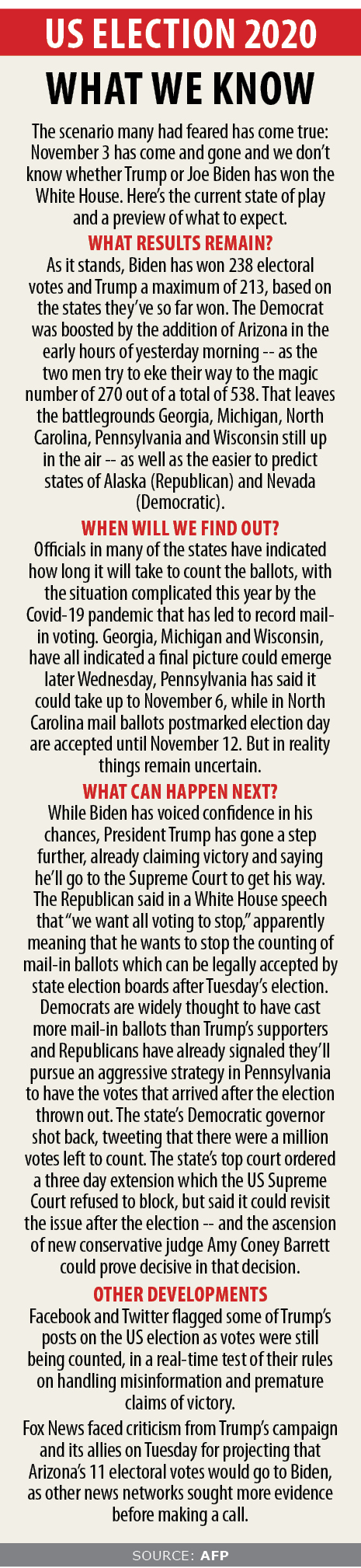 US ELECTION 2020

WHAT WE KNOW

The scenario many had feared has come true: November 3 has come and gone and we don't know whether Trump or Joe Biden has won the White House. Here's the current state of play and a preview of what to expect.

WHAT RESULTS REMAIN?

As it stands, Biden has won 238 electoral votes and Trump a maximum of 213, based on the states they've so far won. The Democrat was boosted by the addition of Arizona in the early hours of yesterday morning -- as the two men try to eke their way to the magic number of 270 out of a total of 538. That leaves the battlegrounds Georgia, Michigan, North Carolina, Pennsylvania and Wisconsin still up in the air -- as well as the easier to predict states of Alaska (Republican) and Nevada (Democratic).

WHEN WILL WE FIND OUT?

Officials in many of the states have indicated how long it will take to count the ballots, with the situation complicated this year by the Covid-19 pandemic that has led to record mail-in voting. Georgia, Michigan and Wisconsin, have all indicated a final picture could emerge later Wednesday, Pennsylvania has said it could take up to November 6, while in North Carolina mail ballots postmarked election day are accepted until November 12. But in reality things remain uncertain.

WHAT CAN HAPPEN NEXT?

While Biden has voiced confidence in his chances, President Trump has gone a step further, already claiming victory and saying he'll go to the Supreme Court to get his way. The Republican said in a White House speech that "we want all voting to stop," apparently meaning that he wants to stop the counting of mail-in ballots which can be legally accepted by state election boards after Tuesday's election. Democrats are widely thought to have cast more mail-in ballots than Trump's supporters and Republicans have already signaled they'll pursue an aggressive strategy in Pennsylvania to have the votes that arrived after the election thrown out. The state's Democratic governor shot back, tweeting that there were a million votes left to count. The state's top court ordered a three day extension which the US Supreme Court refused to block, but said it could revisit the issue after the election -- and the ascension of new conservative judge Amy Coney Barrett could prove decisive in that decision.

OTHER DEVELOPMENTS

Facebook and Twitter flagged some of Trump's posts on the US election as votes were still being counted, in a real-time test of their rules on handling misinformation and premature claims of victory.

Fox News faced criticism from Trump's campaign and its allies on Tuesday for projecting that Arizona's 11 electoral votes would go to Biden, as other news networks sought more evidence before making a call.

SOURCE: AFP